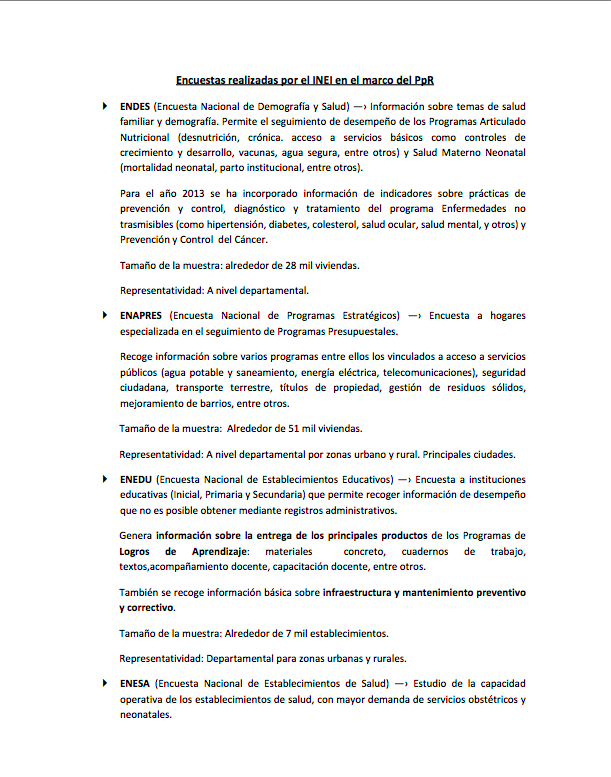 Encuestas realizadas por el INEI en el marco del PpR

ENDES (Encuesta Nacional de Demografía y Salud) —› Información sobre temas de salud familiar y demografía. Permite el seguimiento de desempeño de los Programas Articulado Nutricional (desnutrición, crónica. acceso a servicios básicos como controles de crecimiento y desarrollo, vacunas, agua segura, entre otros) y Salud Materno Neonatal (mortalidad neonatal, parto institucional, entre otros).

Para el año 2013 se ha incorporado información de indicadores sobre prácticas de prevención y control, diagnóstico y tratamiento del programa Enfermedades no trasmisibles (como hipertensión, diabetes, colesterol, salud ocular, salud mental, y otros) y Prevención y Control del Cáncer.

Tamaño de la muestra: alrededor de 28 mil viviendas.

Representatividad: A nivel departamental.

ENAPRES (Encuesta Nacional de Programas Estratégicos) —› Encuesta a hogares especializada en el seguimiento de Programas Presupuestales.

Recoge información sobre varios programas entre ellos los vinculados a acceso a servicios públicos (agua potable y saneamiento, energía eléctrica, telecomunicaciones), seguridad ciudadana, transporte terrestre, títulos de propiedad, gestión de residuos sólidos, mejoramiento de barrios, entre otros.

Tamaño de la muestra: Alrededor de 51 mil viviendas.

Representatividad: A nivel departamental por zonas urbano y rural. Principales ciudades.

ENEDU (Encuesta Nacional de Establecimientos Educativos) —› Encuesta a instituciones educativas (Inicial, Primaria y Secundaria) que permite recoger información de desempeño que no es posible obtener mediante registros administrativos.

Genera información sobre la entrega de los principales productos de los Programas de Logros de Aprendizaje: materiales concreto, cuadernos de trabajo, textos,acompañamiento docente, capacitación docente, entre otros.

También se recoge información básica sobre infraestructura y mantenimiento preventivo y correctivo.

Tamaño de la muestra: Alrededor de 7 mil establecimientos.

Representatividad: Departamental para zonas urbanas y rurales.

ENESA (Encuesta Nacional de Establecimientos de Salud) —› Estudio de la capacidad operativa de los establecimientos de salud, con mayor demanda de servicios obstétricos y neonatales.